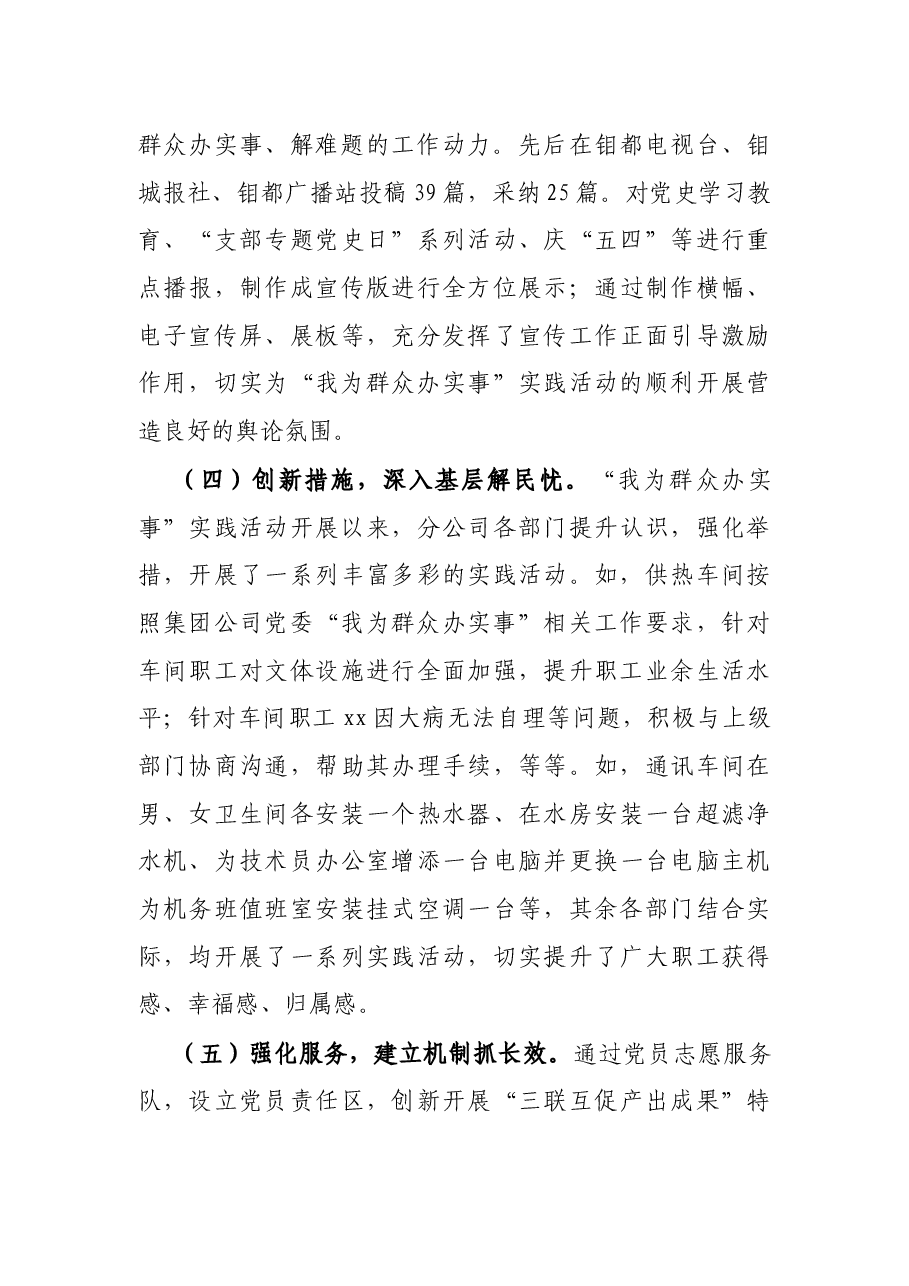 群众办实事、解难题的工作动力。先后在钼都电视台、钼城报社、钼都广播站投稿39篇，采纳25篇。对党史学习教育、“支部专题党史日”系列活动、庆“五四”等进行重点播报，制作成宣传版进行全方位展示；通过制作横幅、电子宣传屏、展板等，充分发挥了宣传工作正面引导激励作用，切实为“我为群众办实事”实践活动的顺利开展营造良好的舆论氛围。

（四）创新措施，深入基层解民忧。“我为群众办实事”实践活动开展以来，分公司各部门提升认识，强化举措，开展了一系列丰富多彩的实践活动。如，供热车间按照集团公司党委“我为群众办实事”相关工作要求，针对车间职工对文体设施进行全面加强，提升职工业余生活水平；针对车间职工xx因大病无法自理等问题，积极与上级部门协商沟通，帮助其办理手续，等等。如，通讯车间在男、女卫生间各安装一个热水器、在水房安装一台超滤净水机、为技术员办公室增添一台电脑并更换一台电脑主机为机务班值班室安装挂式空调一台等，其余各部门结合实际，均开展了一系列实践活动，切实提升了广大职工获得感、幸福感、归属感。

（五）强化服务，建立机制抓长效。通过党员志愿服务队，设立党员责任区，创新开展“三联互促产出成果”特